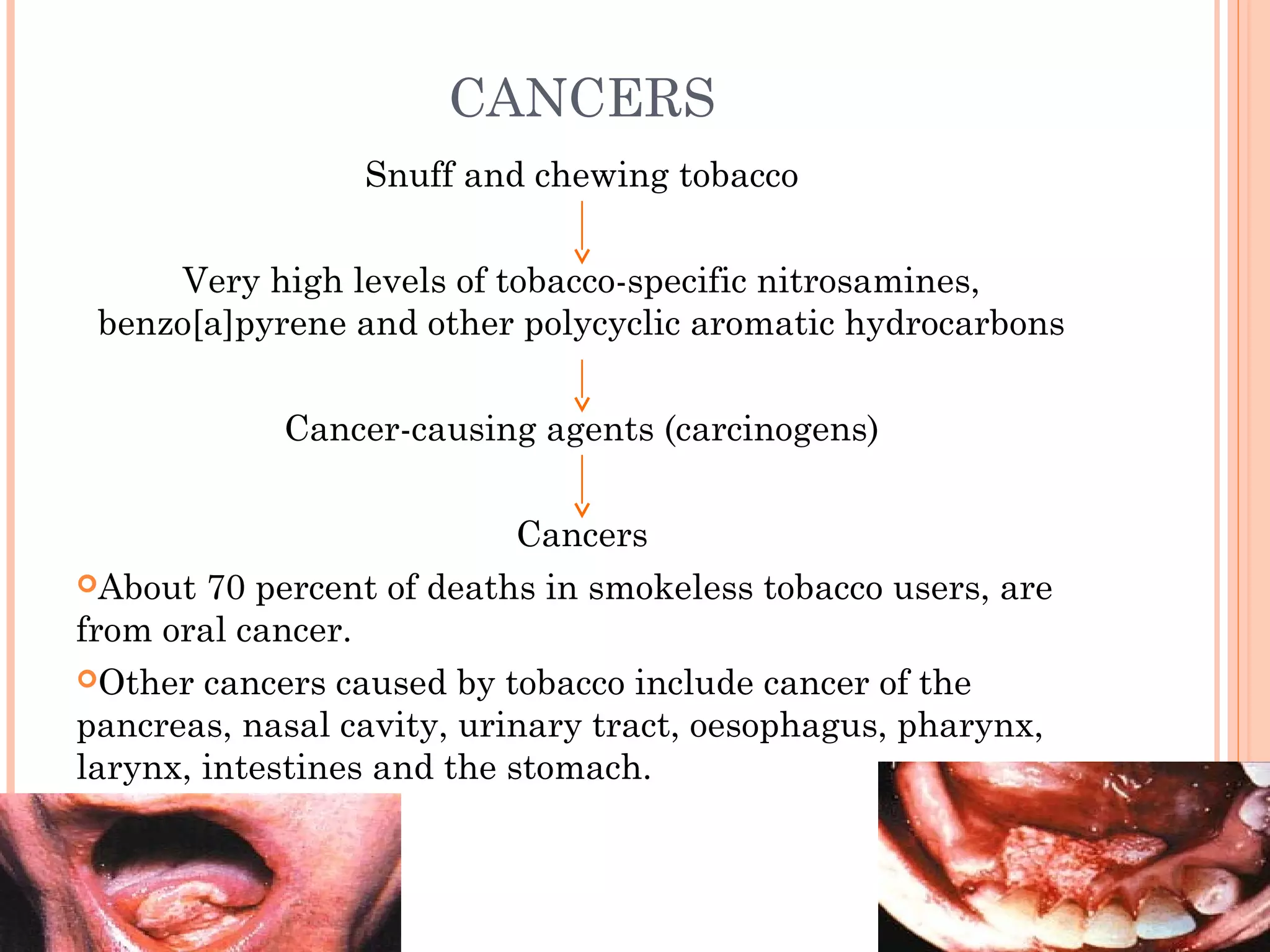 CANCERS

Snuff and chewing tobacco

Very high levels of tobacco-specific nitrosamines, benzo[a]pyrene and other polycyclic aromatic hydrocarbons

Cancer-causing agents (carcinogens)

Cancers

About 70 percent of deaths in smokeless tobacco users, are from oral cancer.

Other cancers caused by tobacco include cancer of the pancreas, nasal cavity, urinary tract, oesophagus, pharynx, larynx, intestines and the stomach.